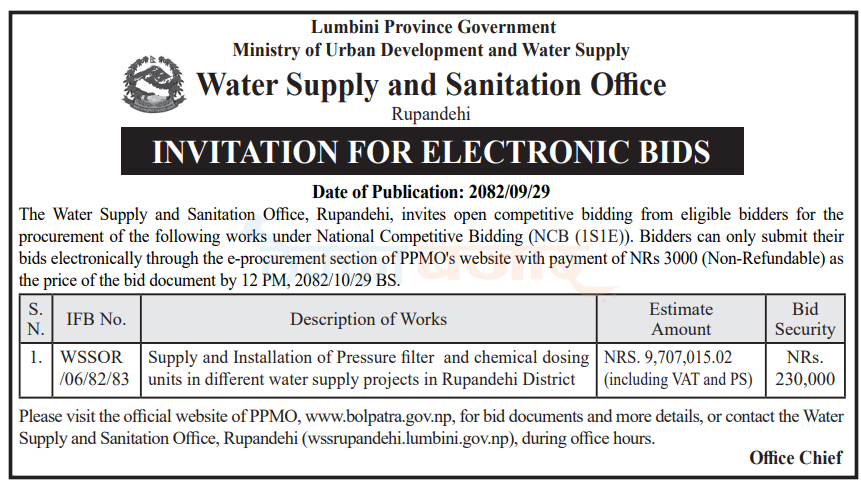 Lumbini Province Government
Ministry of Urban Development and Water Supply
Water Supply and Sanitation Office
Rupandehi

INVITATION FOR ELECTRONIC BIDS

Date of Publication: 2082/09/29

The Water Supply and Sanitation Office, Rupandehi, invites open competitive bidding from eligible bidders for the procurement of the following works under National Competitive Bidding (NCB (1S1E)). Bidders can only submit their bids electronically through the e-procurement section of PPMO's website with payment of NRs 3000 (Non-Refundable) as the price of the bid document by 12 PM, 2082/10/29 BS.

| S. N. | IFB No. | Description of Works | Estimate Amount | Bid Security |
|---|---|---|---|---|
| 1. | WSSOR /06/82/83 | Supply and Installation of Pressure filter and chemical dosing units in different water supply projects in Rupandehi District | NRS. 9,707,015.02 (including VAT and PS) | NRs. 230,000 |

Please visit the official website of PPMO, www.bolpatra.gov.np, for bid documents and more details, or contact the Water Supply and Sanitation Office, Rupandehi (wssrupandehi.lumbini.gov.np), during office hours.

Office Chief